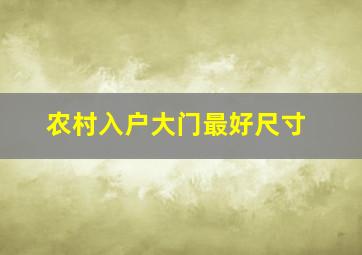 农村入户大门最好尺寸